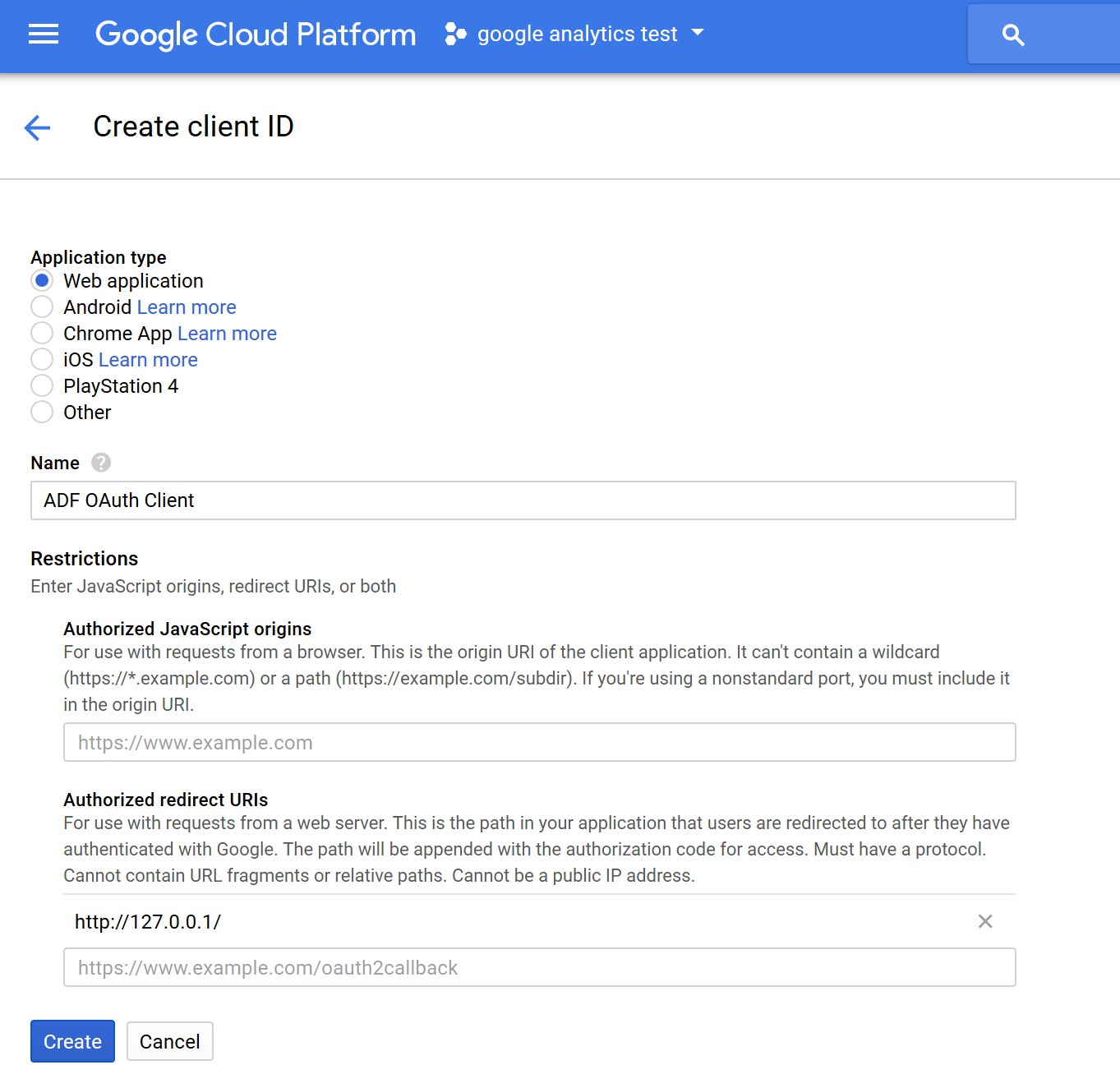 Google Cloud Platform google analytics test

Create client ID

Application type
Web application
Android Learn more
Chrome App Learn more
iOS Learn more
PlayStation 4
Other

Name

ADF OAuth Client

Restrictions
Enter JavaScript origins, redirect URIs, or both

Authorized JavaScript origins
For use with requests from a browser. This is the origin URI of the client application. It can't contain a wildcard (https://*.example.com) or a path (https://example.com/subdir). If you're using a nonstandard port, you must include it in the origin URI.

https://www.example.com

Authorized redirect URIs
For use with requests from a web server. This is the path in your application that users are redirected to after they have authenticated with Google. The path will be appended with the authorization code for access. Must have a protocol. Cannot contain URL fragments or relative paths. Cannot be a public IP address.

http://127.0.0.1/

https://www.example.com/oauth2callback

Create Cancel